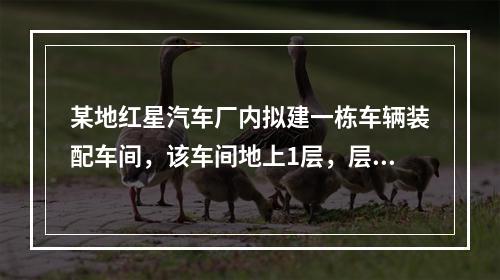 某地红星汽车厂内拟建一栋车辆装配车间，该车间地上1层，层...